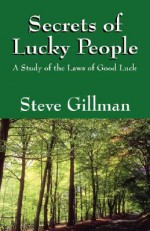 Secrets of Lucky People

A Study of the Laws of Good Luck

Steve Gillman